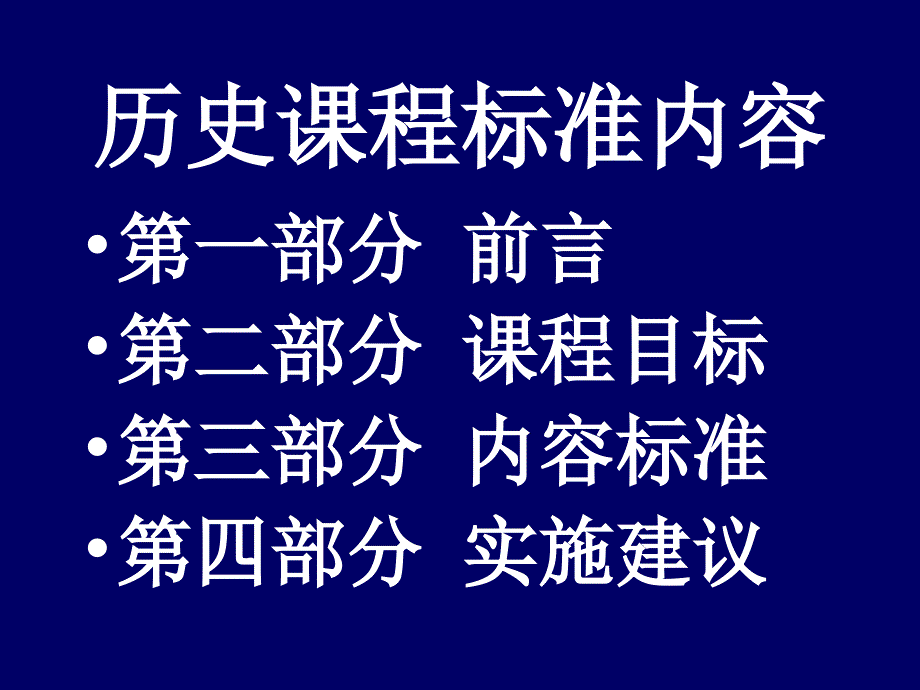 历史课程标准内容

• 第一部分 前言
• 第二部分 课程目标
• 第三部分 内容标准
• 第四部分 实施建议